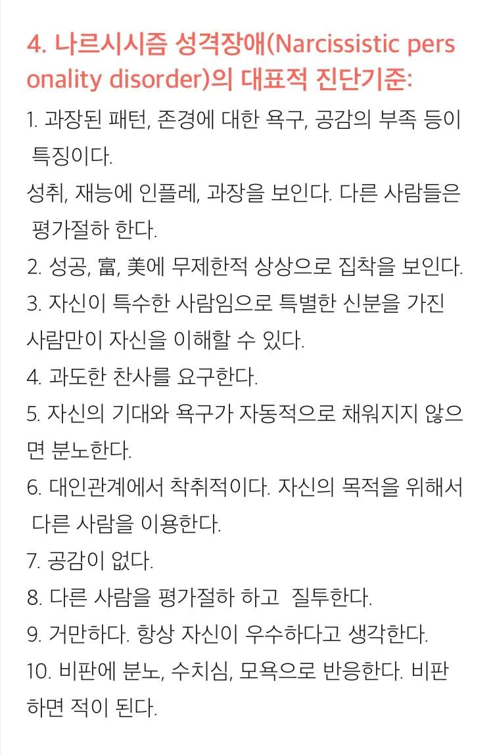 4. 나르시시즘 성격장애(Narcissistic personality disorder)의 대표적 진단기준:

1. 과장된 패턴, 존경에 대한 욕구, 공감의 부족 등이 특징이다.
성취, 재능에 인플레, 과장을 보인다. 다른 사람들은 평가절하 한다.
2. 성공, 富, 美에 무제한적 상상으로 집착을 보인다.
3. 자신이 특수한 사람임으로 특별한 신분을 가진 사람만이 자신을 이해할 수 있다.
4. 과도한 찬사를 요구한다.
5. 자신의 기대와 욕구가 자동적으로 채워지지 않으면 분노한다.
6. 대인관계에서 착취적이다. 자신의 목적을 위해서 다른 사람을 이용한다.
7. 공감이 없다.
8. 다른 사람을 평가절하 하고 질투한다.
9. 거만하다. 항상 자신이 우수하다고 생각한다.
10. 비판에 분노, 수치심, 모욕으로 반응한다. 비판하면 적이 된다.